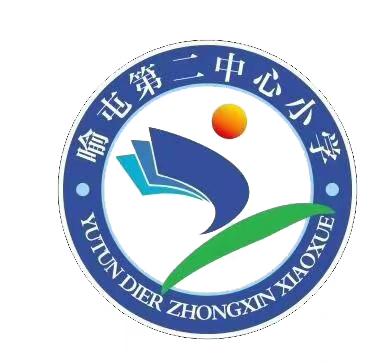 喻屯第二中心小学

YUTUN DIER ZHONGXIN XIAOXUE